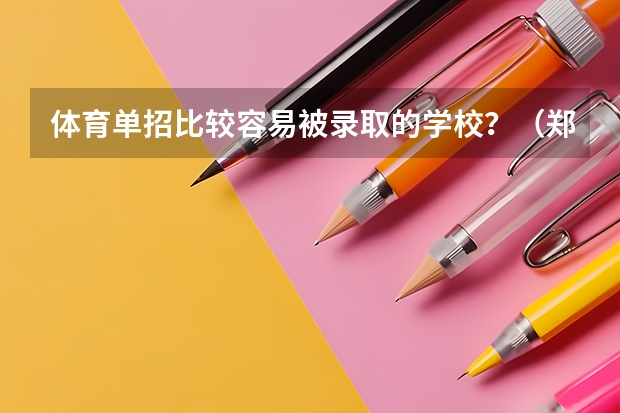 体育单招比较容易被录取的学校？（郑